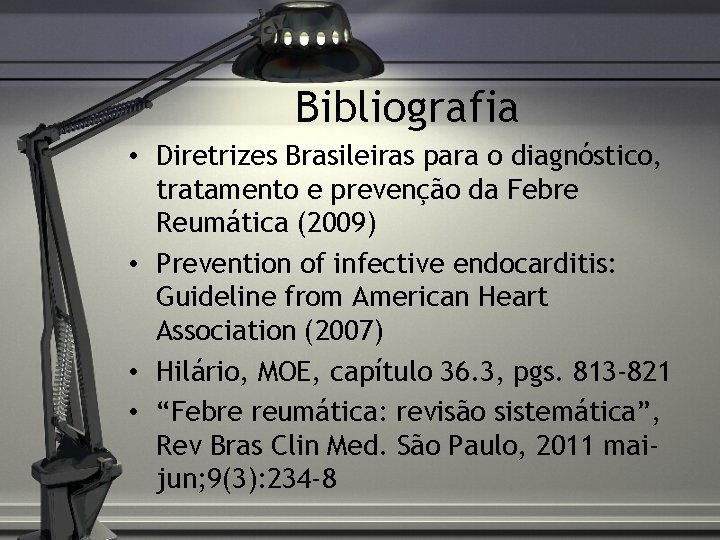 Bibliografia

• Diretrizes Brasileiras para o diagnóstico, tratamento e prevenção da Febre Reumática (2009)

• Prevention of infective endocarditis: Guideline from American Heart Association (2007)

• Hilário, MOE, capítulo 36.3, pgs. 813-821

• “Febre reumática: revisão sistemática”, Rev Bras Clin Med. São Paulo, 2011 mai-jun;9(3):234-8